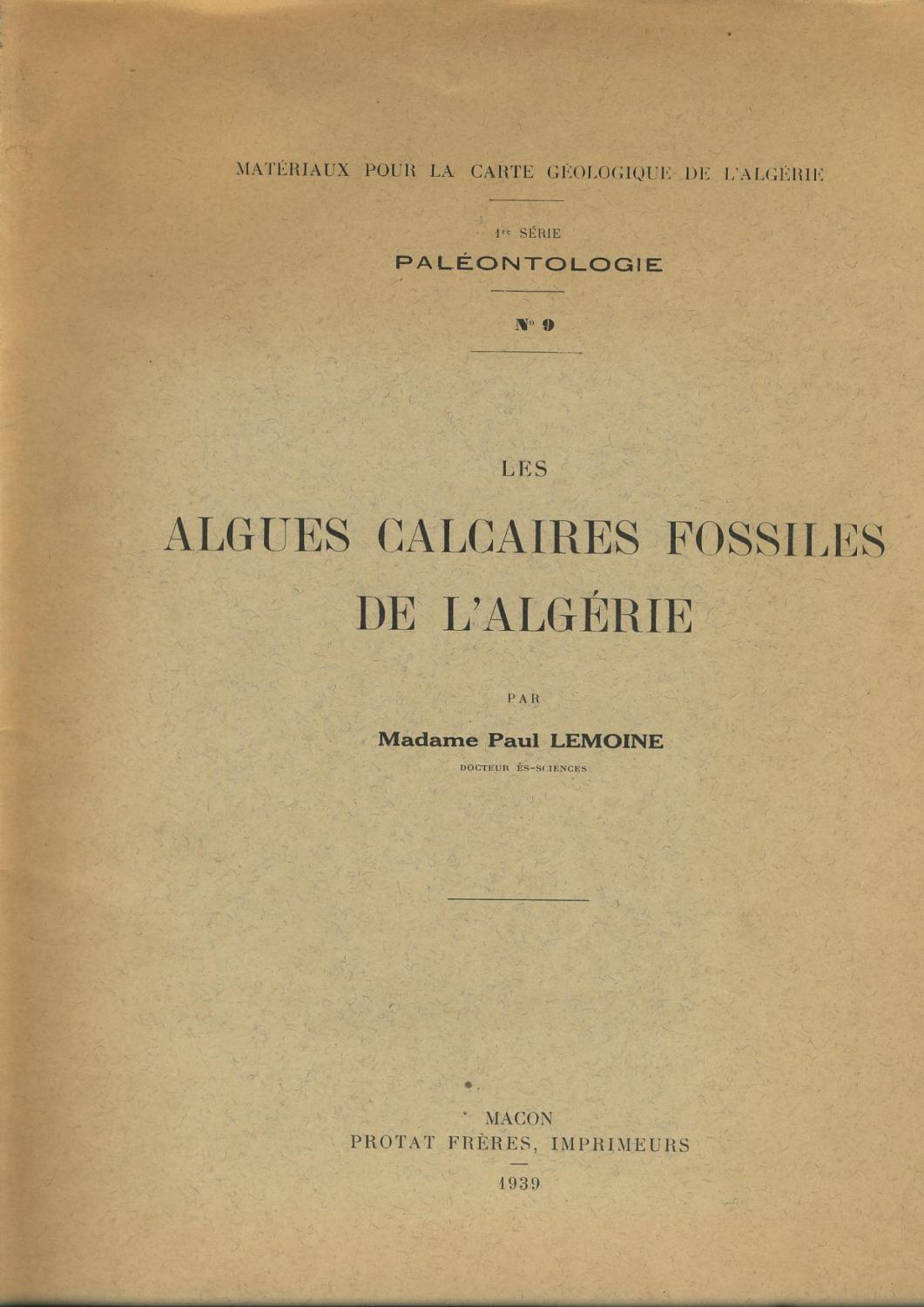 MATÉRIAUX POUR LA CARTE GÉOLOGIQUE DE L'ALGÉRIE

1re SÉRIE
PALÉONTOLOGIE

N° 9

LES
ALGUES CALCAIRES FOSSILES DE L'ALGÉRIE

PAR
Madame Paul LEMOINE
DOCTEUR ÈS-SCIENCES

MACON
PROTAT FRÈRES, IMPRIMEURS
1939